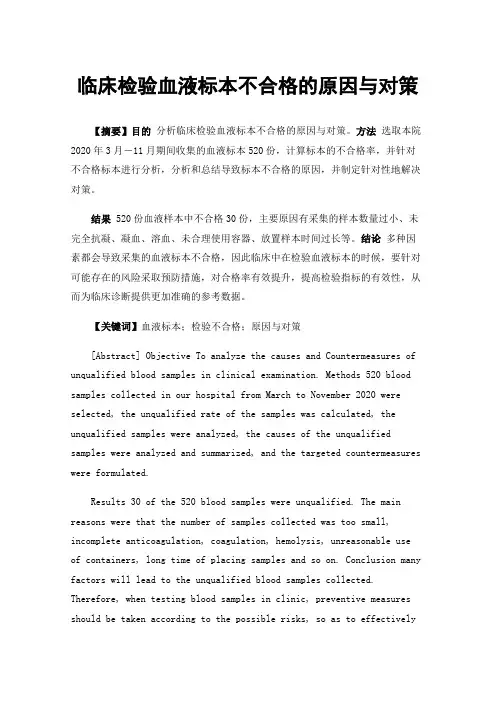 临床检验血液标本不合格的原因与对策

【摘要】目的 分析临床检验血液标本不合格的原因与对策。方法 选取本院2020年3月—11月期间收集的血液标本520份，计算标本的不合格率，并针对不合格标本进行分析，分析和总结导致标本不合格的原因，并制定针对性地解决对策。

结果 520份血液样本中不合格30份，主要原因有采集的样本数量过小、未完全抗凝、凝血、溶血、未合理使用容器、放置样本时间过长等。结论 多种因素都会导致采集的血液标本不合格，因此临床中在检验血液标本的时候，要针对可能存在的风险采取预防措施，对合格率有效提升，提高检验指标的有效性，从而为临床诊断提供更加准确的参考数据。

【关键词】血液标本；检验不合格；原因与对策

[Abstract] Objective To analyze the causes and Countermeasures of unqualified blood samples in clinical examination. Methods 520 blood samples collected in our hospital from March to November 2020 were selected, the unqualified rate of the samples was calculated, the unqualified samples were analyzed, the causes of the unqualified samples were analyzed and summarized, and the targeted countermeasures were formulated.

Results 30 of the 520 blood samples were unqualified. The main reasons were that the number of samples collected was too small, incomplete anticoagulation, coagulation, hemolysis, unreasonable use of containers, long time of placing samples and so on. Conclusion many factors will lead to the unqualified blood samples collected. Therefore, when testing blood samples in clinic, preventive measures should be taken according to the possible risks, so as to effectively